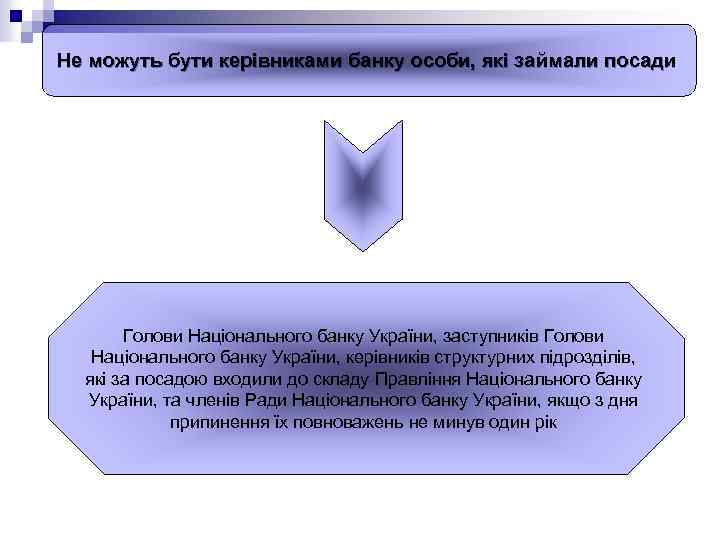 Не можуть бути керівниками банку особи, які займали посади

Голови Національного банку України, заступників Голови Національного банку України, керівників структурних підрозділів, які за посадою входили до складу Правління Національного банку України, та членів Ради Національного банку України, якщо з дня припинення їх повноважень не минув один рік